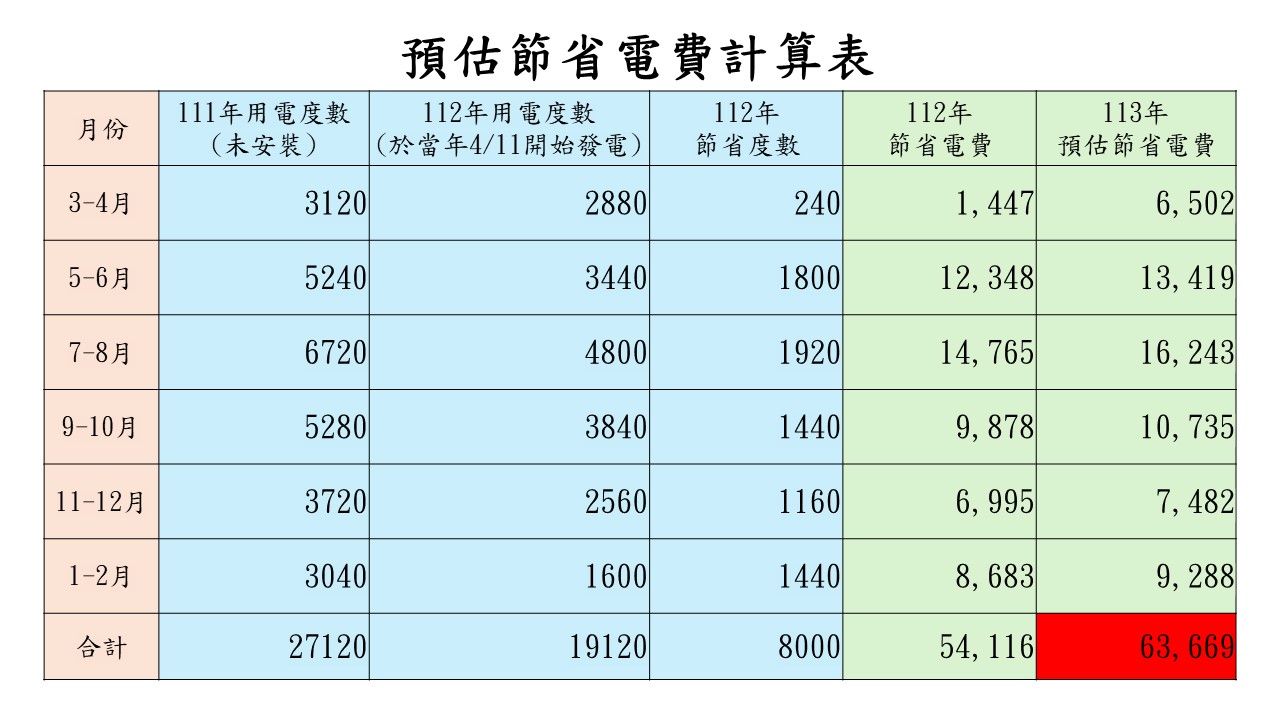 預估節省電費計算表

| 月份 | 111年用電度數（未安裝） | 112年用電度數（於當年4/11開始發電） | 112年節省度數 | 112年節省電費 | 113年預估節省電費 |
|---|---|---|---|---|---|
| 3-4月 | 3120 | 2880 | 240 | 1,447 | 6,502 |
| 5-6月 | 5240 | 3440 | 1800 | 12,348 | 13,419 |
| 7-8月 | 6720 | 4800 | 1920 | 14,765 | 16,243 |
| 9-10月 | 5280 | 3840 | 1440 | 9,878 | 10,735 |
| 11-12月 | 3720 | 2560 | 1160 | 6,995 | 7,482 |
| 1-2月 | 3040 | 1600 | 1440 | 8,683 | 9,288 |
| 合計 | 27120 | 19120 | 8000 | 54,116 | 63,669 |